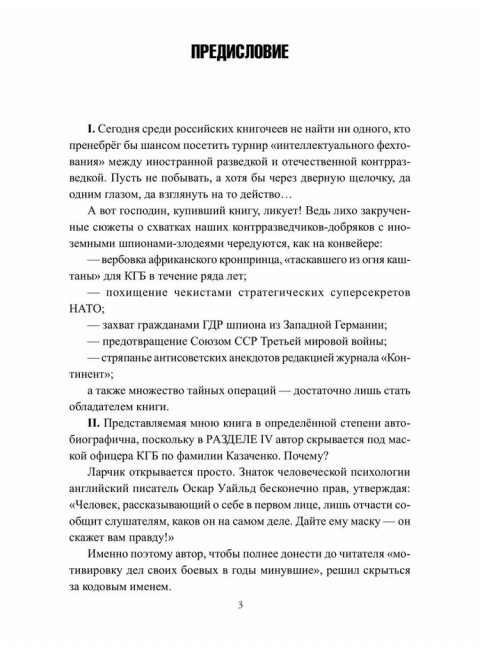 ПРЕДИСЛОВИЕ

I. Сегодня среди российских книгочеев не найти ни одного, кто пренебрёг бы шансом посетить турнир «интеллектуального фехтования» между иностранной разведкой и отечественной контрразведкой. Пусть не побывать, а хотя бы через дверную щелочку, да одним глазом, да взглянуть на то действо…

А вот господин, купивший книгу, ликует! Ведь лихо закрученные сюжеты о схватках наших контрразведчиков-добряков с иноземными шпионами-злодеями чередуются, как на конвейере:

— вербовка африканского кронпринца, «таскавшего из огня каштаны» для КГБ в течение ряда лет;

— похищение чекистами стратегических суперсекретов НАТО;

— захват гражданами ГДР шпиона из Западной Германии;

— предотвращение Союзом ССР Третьей мировой войны;

— стряпанье антисоветских анекдотов редакцией журнала «Континент»;

а также множество тайных операций — достаточно лишь стать обладателем книги.

II. Представляемая мною книга в определённой степени автобиографична, поскольку в РАЗДЕЛЕ IV автор скрывается под маской офицера КГБ по фамилии Казаченко. Почему?

Ларчик открывается просто. Знаток человеческой психологии английский писатель Оскар Уайльд бесконечно прав, утверждая: «Человек, рассказывающий о себе в первом лице, лишь отчасти сообщит слушателям, каков он на самом деле. Дайте ему маску — он скажет вам правду!»

Именно поэтому автор, чтобы полнее донести до читателя «мотивировку дел своих боевых в годы минувшие», решил скрыться за кодовым именем.

3